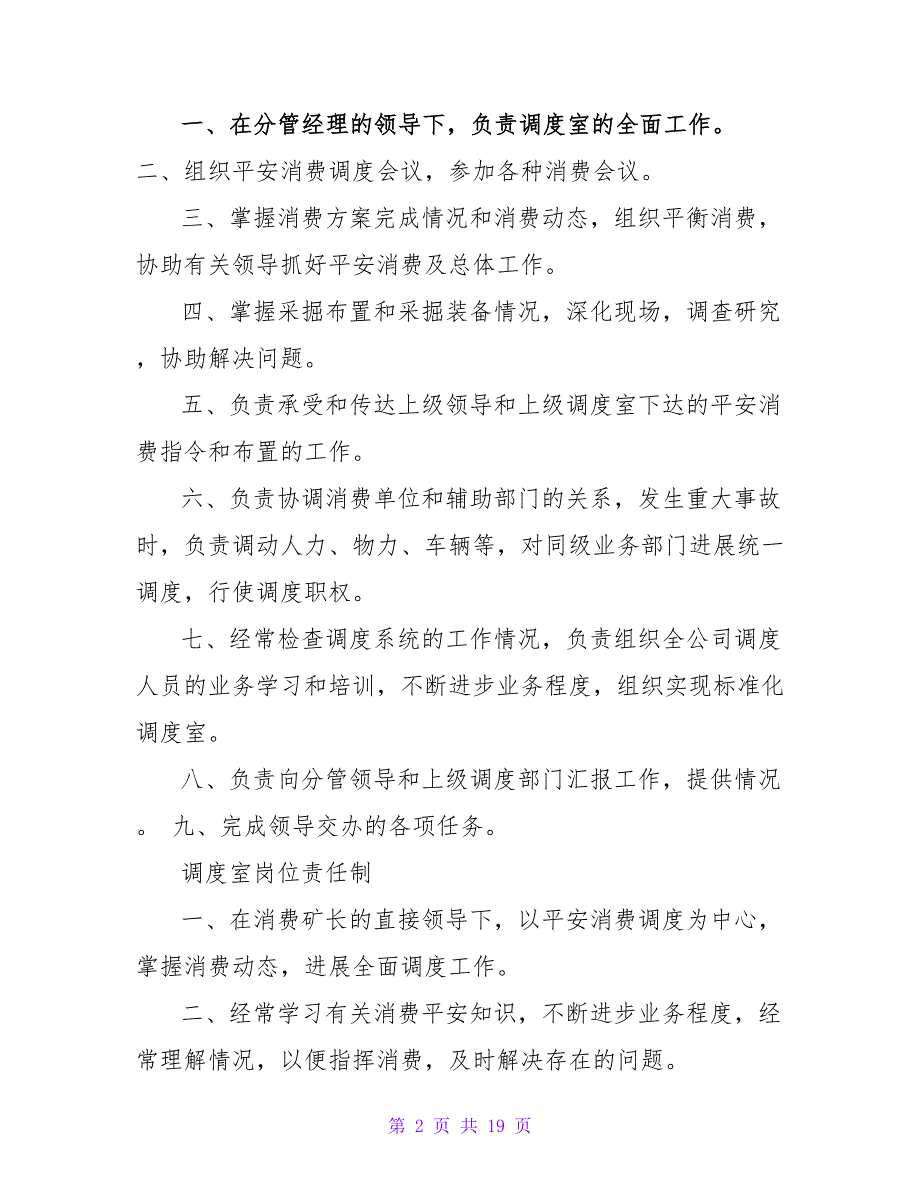 一、在分管经理的领导下，负责调度室的全面工作。

二、组织平安消费调度会议，参加各种消费会议。

三、掌握消费方案完成情况和消费动态，组织平衡消费，协助有关领导抓好平安消费及总体工作。

四、掌握采掘布置和采掘装备情况，深化现场，调查研究，协助解决问题。

五、负责承受和传达上级领导和上级调度室下达的平安消费指令和布置的工作。

六、负责协调消费单位和辅助部门的关系，发生重大事故时，负责调动人力、物力、车辆等，对同级业务部门进展统一调度，行使调度职权。

七、经常检查调度系统的工作情况，负责组织全公司调度人员的业务学习和培训，不断进步业务程度，组织实现标准化调度室。

八、负责向分管领导和上级调度部门汇报工作，提供情况。 九、完成领导交办的各项任务。

调度室岗位责任制

一、在消费矿长的直接领导下，以平安消费调度为中心，掌握消费动态，进展全面调度工作。

二、经常学习有关消费平安知识，不断进步业务程度，经常理解情况，以便指挥消费，及时解决存在的问题。

第 2 页 共 19 页